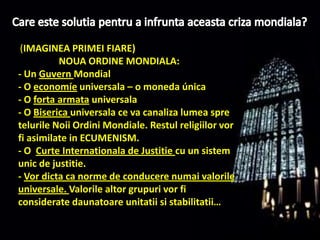 Care este solutia pentru a infrunta aceasta criza mondiala?

(IMAGINEA PRIMEI FIARE)
NOUA ORDINE MONDIALA:
- Un Guvern Mondial
- O economíe universala – o moneda única
- O forta armata universala
- O Biserica universala ce va canaliza lumea spre telurile Noii Ordini Mondiale. Restul religiilor vor fi asimilate in ECUMENISM.
- O Curte Internationala de Justitie cu un sistem unic de justitie.
- Vor dicta ca norme de conducere numai valorile universale. Valorile altor grupuri vor fi considerate daunatoare unitatii si stabilitatii...